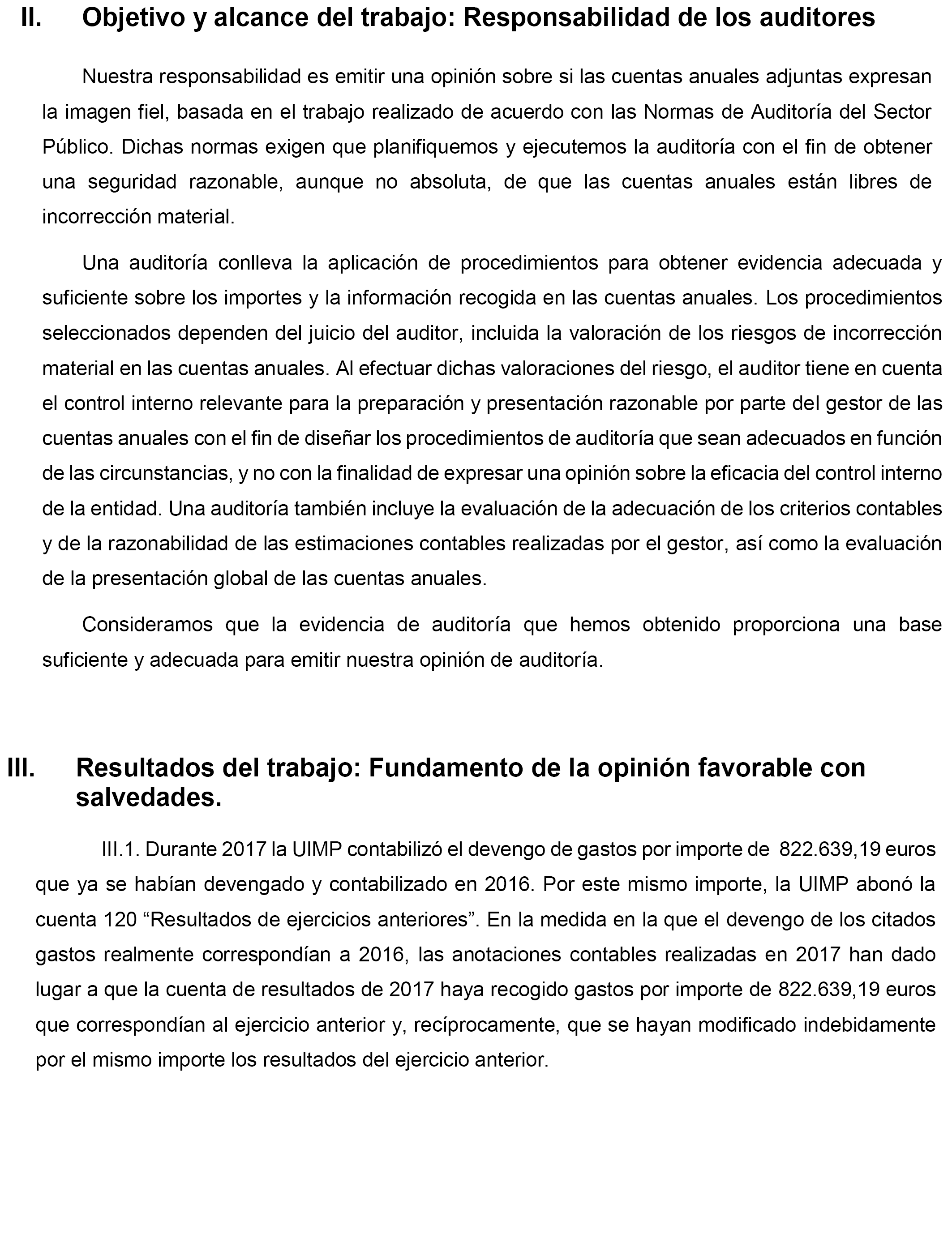 II. Objetivo y alcance del trabajo: Responsabilidad de los auditores

Nuestra responsabilidad es emitir una opinión sobre si las cuentas anuales adjuntas expresan la imagen fiel, basada en el trabajo realizado de acuerdo con las Normas de Auditoría del Sector Público. Dichas normas exigen que planifiquemos y ejecutemos la auditoría con el fin de obtener una seguridad razonable, aunque no absoluta, de que las cuentas anuales están libres de incorrección material.

Una auditoría conlleva la aplicación de procedimientos para obtener evidencia adecuada y suficiente sobre los importes y la información recogida en las cuentas anuales. Los procedimientos seleccionados dependen del juicio del auditor, incluida la valoración de los riesgos de incorrección material en las cuentas anuales. Al efectuar dichas valoraciones del riesgo, el auditor tiene en cuenta el control interno relevante para la preparación y presentación razonable por parte del gestor de las cuentas anuales con el fin de diseñar los procedimientos de auditoría que sean adecuados en función de las circunstancias, y no con la finalidad de expresar una opinión sobre la eficacia del control interno de la entidad. Una auditoría también incluye la evaluación de la adecuación de los criterios contables y de la razonabilidad de las estimaciones contables realizadas por el gestor, así como la evaluación de la presentación global de las cuentas anuales.

Consideramos que la evidencia de auditoría que hemos obtenido proporciona una base suficiente y adecuada para emitir nuestra opinión de auditoría.

III. Resultados del trabajo: Fundamento de la opinión favorable con salvedades.

III.1. Durante 2017 la UIMP contabilizó el devengo de gastos por importe de 822.639,19 euros que ya se habían devengado y contabilizado en 2016. Por este mismo importe, la UIMP abonó la cuenta 120 “Resultados de ejercicios anteriores”. En la medida en la que el devengo de los citados gastos realmente correspondían a 2016, las anotaciones contables realizadas en 2017 han dado lugar a que la cuenta de resultados de 2017 haya recogido gastos por importe de 822.639,19 euros que correspondían al ejercicio anterior y, recíprocamente, que se hayan modificado indebidamente por el mismo importe los resultados del ejercicio anterior.